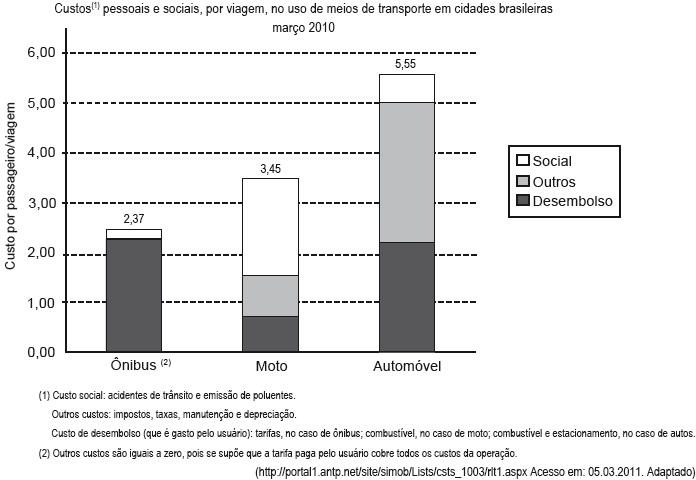 Custos$^{(1)}$ pessoais e sociais, por viagem, no uso de meios de transporte em cidades brasileiras
março 2010

Custo por passageiro/viagem

6,00
5,00
4,00
3,00
2,00
1,00
0,00

2,37
3,45
5,55

Ônibus $^{(2)}$
Moto
Automóvel

Social
Outros
Desembolso

(1) Custo social: acidentes de trânsito e emissão de poluentes.
Outros custos: impostos, taxas, manutenção e depreciação.
Custo de desembolso (que é gasto pelo usuário): tarifas, no caso de ônibus; combustível, no caso de moto; combustível e estacionamento, no caso de autos.
(2) Outros custos são iguais a zero, pois se supõe que a tarifa paga pelo usuário cobre todos os custos da operação.
(http://portal1.antp.net/site/simob/Lists/csts_1003/rlt1.aspx Acesso em: 05.03.2011. Adaptado)